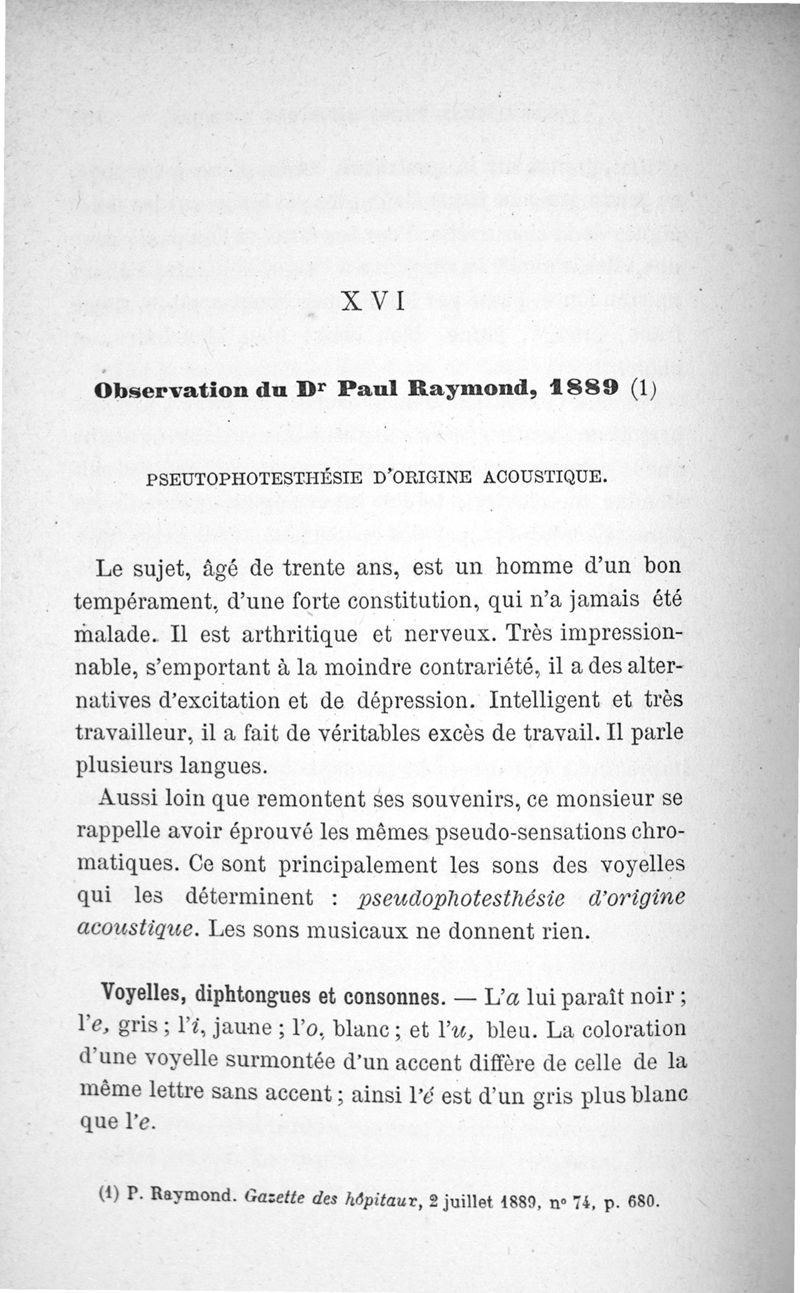 XVI

Observation du Dr Paul Raymond, 1889 (1)

PSEUTOPHOTESTHÉSIE D'ORIGINE ACOUSTIQUE.

Le sujet, âgé de trente ans, est un homme d'un bon tempérament, d'une forte constitution, qui n'a jamais été malade. Il est arthritique et nerveux. Très impressionnable, s'emportant à la moindre contrariété, il a des alternatives d'excitation et de dépression. Intelligent et très travailleur, il a fait de véritables excès de travail. Il parle plusieurs langues.

Aussi loin que remontent ses souvenirs, ce monsieur se rappelle avoir éprouvé les mêmes pseudo-sensations chromatiques. Ce sont principalement les sons des voyelles qui les déterminent : pseudophotesthésie d'origine acoustique. Les sons musicaux ne donnent rien.

Voyelles, diphtongues et consonnes. — L'a lui paraît noir ; l'e, gris ; l'i, jaune ; l'o, blanc ; et l'u, bleu. La coloration d'une voyelle surmontée d'un accent diffère de celle de la même lettre sans accent ; ainsi l'é est d'un gris plus blanc que l'e.

(1) P. Raymond. Gazette des hôpitaux, 2 juillet 1889, n° 74, p. 680.